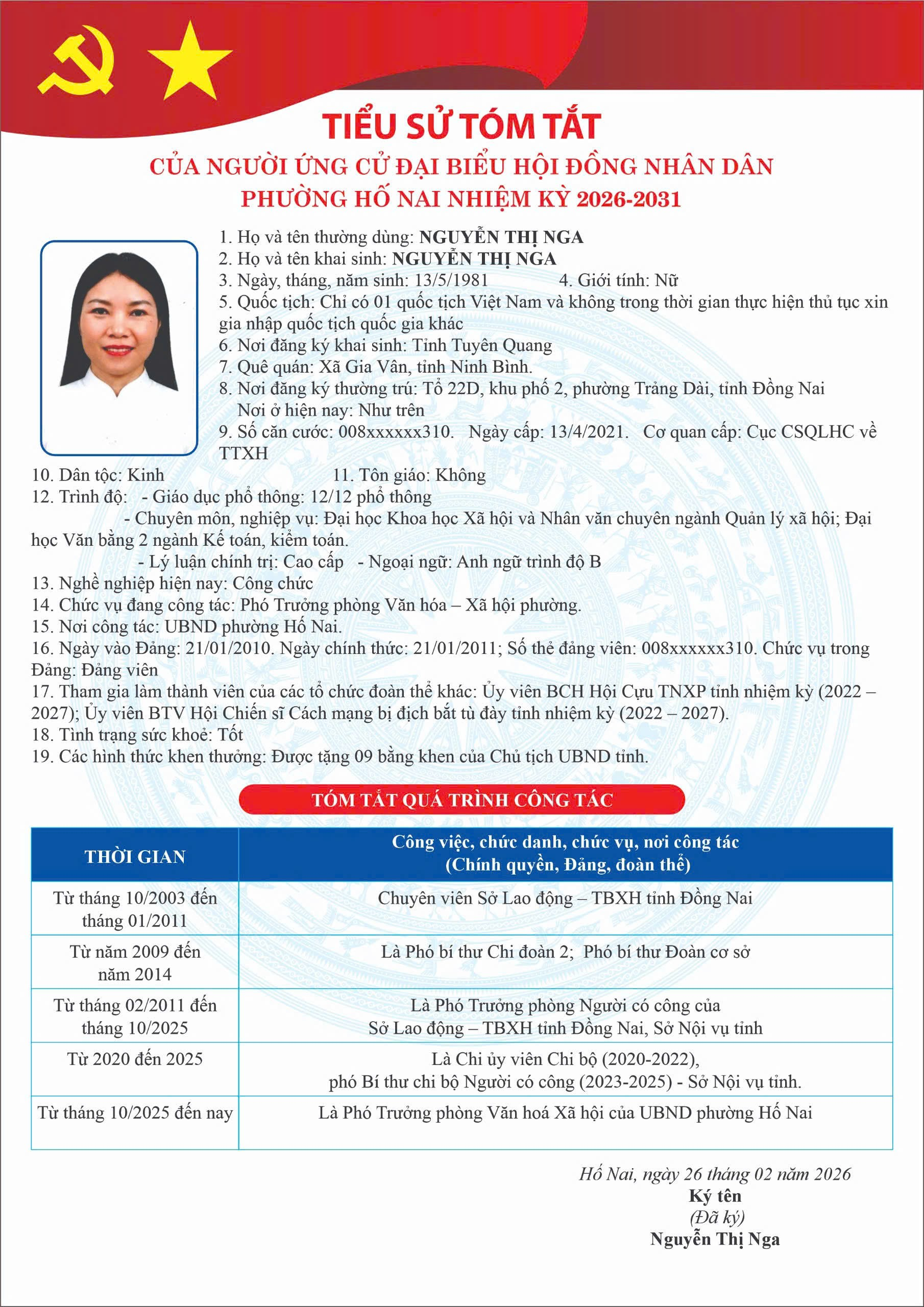 TIỂU SỬ TÓM TẮT
CỦA NGƯỜI ỨNG CỬ ĐẠI BIỂU HỘI ĐỒNG NHÂN DÂN
PHƯỜNG HỐ NAI NHIỆM KỲ 2026-2031

1. Họ và tên thường dùng: NGUYỄN THỊ NGA
2. Họ và tên khai sinh: NGUYỄN THỊ NGA
3. Ngày, tháng, năm sinh: 13/5/1981 4. Giới tính: Nữ
5. Quốc tịch: Chỉ có 01 quốc tịch Việt Nam và không trong thời gian thực hiện thủ tục xin gia nhập quốc tịch quốc gia khác
6. Nơi đăng ký khai sinh: Tỉnh Tuyên Quang
7. Quê quán: Xã Gia Vân, tỉnh Ninh Bình.
8. Nơi đăng ký thường trú: Tổ 22D, khu phố 2, phường Trảng Dài, tỉnh Đồng Nai
Nơi ở hiện nay: Như trên
9. Số căn cước: 008xxxxxx310. Ngày cấp: 13/4/2021. Cơ quan cấp: Cục CSQLHC về TTXH
10. Dân tộc: Kinh 11. Tôn giáo: Không
12. Trình độ: - Giáo dục phổ thông: 12/12 phổ thông
- Chuyên môn, nghiệp vụ: Đại học Khoa học Xã hội và Nhân văn chuyên ngành Quản lý xã hội; Đại học Văn bằng 2 ngành Kế toán, kiểm toán.
- Lý luận chính trị: Cao cấp - Ngoại ngữ: Anh ngữ trình độ B
13. Nghề nghiệp hiện nay: Công chức
14. Chức vụ đang công tác: Phó Trưởng phòng Văn hóa – Xã hội phường.
15. Nơi công tác: UBND phường Hố Nai.
16. Ngày vào Đảng: 21/01/2010. Ngày chính thức: 21/01/2011; Số thẻ đảng viên: 008xxxxxx310. Chức vụ trong Đảng: Đảng viên
17. Tham gia làm thành viên của các tổ chức đoàn thể khác: Ủy viên BCH Hội Cựu TNXP tỉnh nhiệm kỳ (2022 – 2027); Ủy viên BTV Hội Chiến sĩ Cách mạng bị địch bắt tù đày tỉnh nhiệm kỳ (2022 – 2027).
18. Tình trạng sức khoẻ: Tốt
19. Các hình thức khen thưởng: Được tặng 09 bằng khen của Chủ tịch UBND tỉnh.

TÓM TẮT QUÁ TRÌNH CÔNG TÁC

| THỜI GIAN | Công việc, chức danh, chức vụ, nơi công tác (Chính quyền, Đảng, đoàn thể) |
|---|---|
| Từ tháng 10/2003 đến tháng 01/2011 | Chuyên viên Sở Lao động – TBXH tỉnh Đồng Nai |
| Từ năm 2009 đến năm 2014 | Là Phó bí thư Chi đoàn 2; Phó bí thư Đoàn cơ sở |
| Từ tháng 02/2011 đến tháng 10/2025 | Là Phó Trưởng phòng Người có công của Sở Lao động – TBXH tỉnh Đồng Nai, Sở Nội vụ tỉnh |
| Từ 2020 đến 2025 | Là Chi ủy viên Chi bộ (2020-2022), phó Bí thư chi bộ Người có công (2023-2025) - Sở Nội vụ tỉnh. |
| Từ tháng 10/2025 đến nay | Là Phó Trưởng phòng Văn hoá Xã hội của UBND phường Hố Nai |

Hố Nai, ngày 26 tháng 02 năm 2026
Ký tên
(Đã ký)
Nguyễn Thị Nga